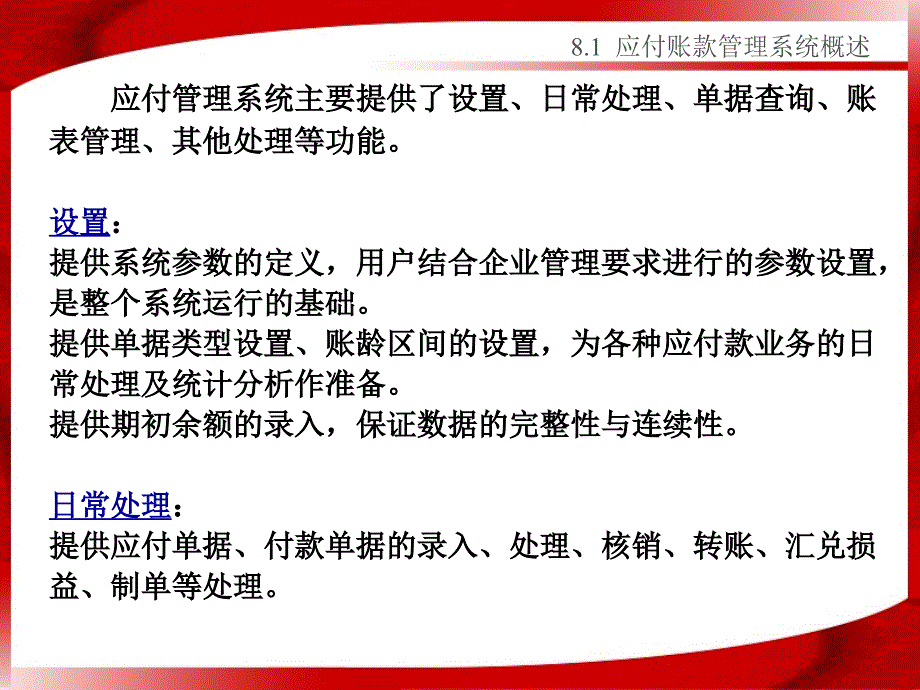 8.1 应付账款管理系统概述

应付管理系统主要提供了设置、日常处理、单据查询、账表管理、其他处理等功能。

设置：
提供系统参数的定义，用户结合企业管理要求进行的参数设置，是整个系统运行的基础。
提供单据类型设置、账龄区间的设置，为各种应付款业务的日常处理及统计分析作准备。
提供期初余额的录入，保证数据的完整性与连续性。

日常处理：
提供应付单据、付款单据的录入、处理、核销、转账、汇兑损益、制单等处理。